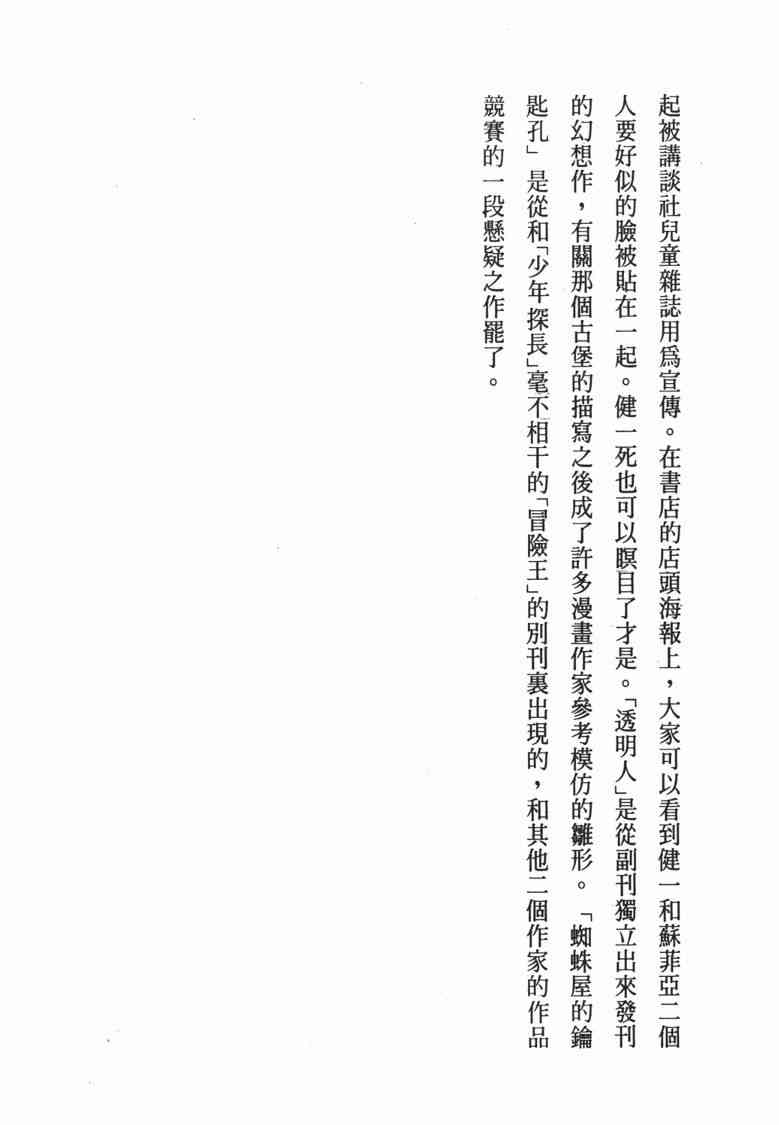 起被講談社兒童雜誌用爲宣傳。在書店的店頭海報上，大家可以看到健一和蘇菲亞二個人要好似的臉被貼在一起。健一死也可以瞑目了才是。「透明人」是從副刊獨立出來發刊的幻想作，有關那個古堡的描寫之後成了許多漫畫作家參考模仿的雛形。「蜘蛛屋的鑰匙孔」是從和「少年探長」毫不相干的「冒險王」的別刊裏出現的，和其他二個作家的作品競賽的一段懸疑之作罷了。